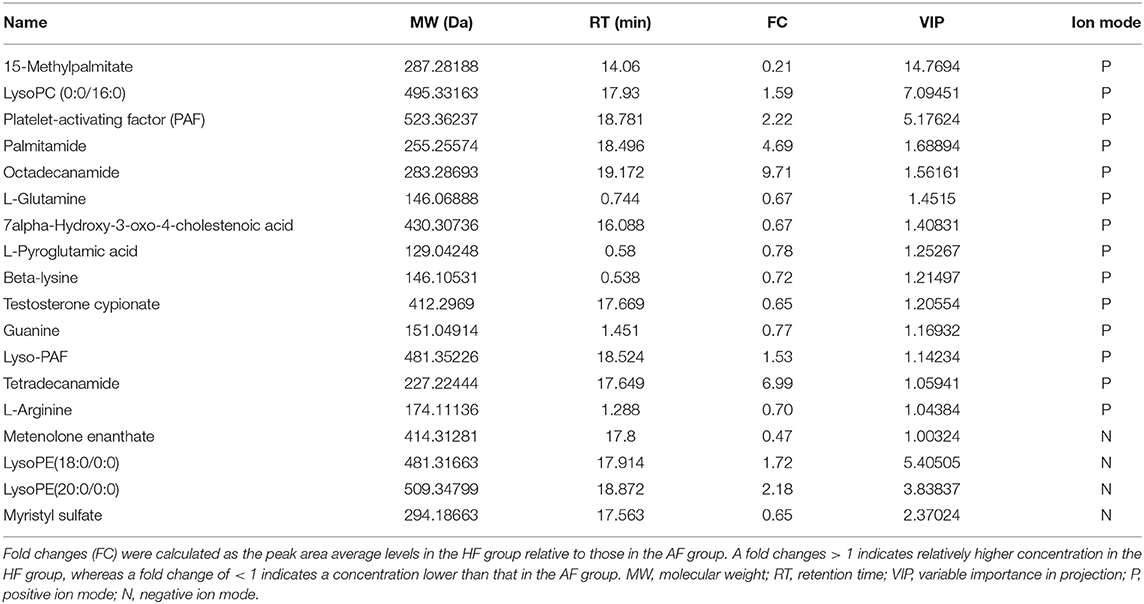 | Name | MW (Da) | RT (min) | FC | VIP | Ion mode |
|---|---|---|---|---|---|
| 15-Methylpalmitate | 287.28188 | 14.06 | 0.21 | 14.7694 | P |
| LysoPC (0:0/16:0) | 495.33163 | 17.93 | 1.59 | 7.09451 | P |
| Platelet-activating factor (PAF) | 523.36237 | 18.781 | 2.22 | 5.17624 | P |
| Palmitamide | 255.25574 | 18.496 | 4.69 | 1.68894 | P |
| Octadecanamide | 283.28693 | 19.172 | 9.71 | 1.56161 | P |
| L-Glutamine | 146.06888 | 0.744 | 0.67 | 1.4515 | P |
| 7alpha-Hydroxy-3-oxo-4-cholestenoic acid | 430.30736 | 16.088 | 0.67 | 1.40831 | P |
| L-Pyroglutamic acid | 129.04248 | 0.58 | 0.78 | 1.25267 | P |
| Beta-lysine | 146.10531 | 0.538 | 0.72 | 1.21497 | P |
| Testosterone cypionate | 412.2969 | 17.669 | 0.65 | 1.20554 | P |
| Guanine | 151.04914 | 1.451 | 0.77 | 1.16932 | P |
| Lyso-PAF | 481.35226 | 18.524 | 1.53 | 1.14234 | P |
| Tetradecanamide | 227.22444 | 17.649 | 6.99 | 1.05941 | P |
| L-Arginine | 174.11136 | 1.288 | 0.70 | 1.04384 | P |
| Metenolone enanthate | 414.31281 | 17.8 | 0.47 | 1.00324 | N |
| LysoPE(18:0/0:0) | 481.31663 | 17.914 | 1.72 | 5.40505 | N |
| LysoPE(20:0/0:0) | 509.34799 | 18.872 | 2.18 | 3.83837 | N |
| Myristyl sulfate | 294.18663 | 17.563 | 0.65 | 2.37024 | N |

Fold changes (FC) were calculated as the peak area average levels in the HF group relative to those in the AF group. A fold changes > 1 indicates relatively higher concentration in the HF group, whereas a fold change of < 1 indicates a concentration lower than that in the AF group. MW, molecular weight; RT, retention time; VIP, variable importance in projection; P, positive ion mode; N, negative ion mode.